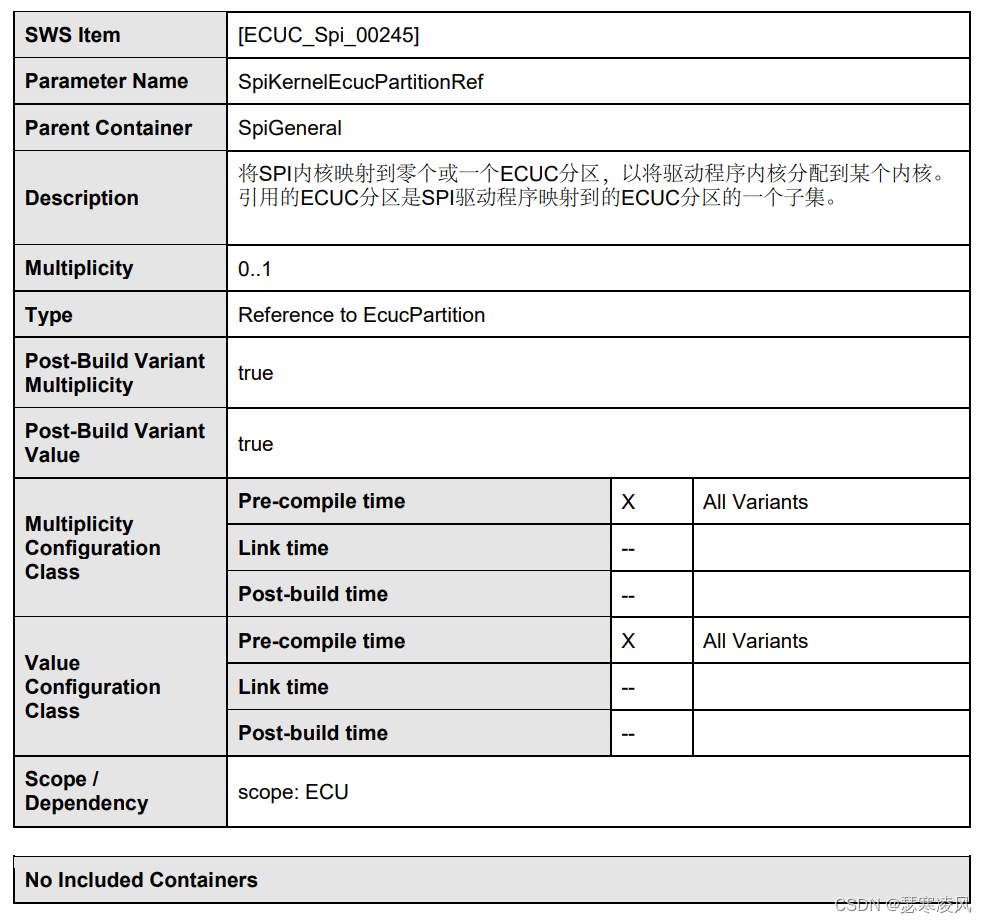 | SWS Item | [ECUC_Spi_00245] | | |
|---|---|---|---|
| Parameter Name | SpiKernelEcucPartitionRef | | |
| Parent Container | SpiGeneral | | |
| Description | 将SPI内核映射到零个或一个ECUC分区，以将驱动程序内核分配到某个内核。引用的ECUC分区是SPI驱动程序映射到的ECUC分区的一个子集。 | | |
| Multiplicity | 0..1 | | |
| Type | Reference to EcucPartition | | |
| Post-Build Variant Multiplicity | true | | |
| Post-Build Variant Value | true | | |
| Multiplicity Configuration Class | Pre-compile time | X | All Variants |
| | Link time | -- | |
| | Post-build time | -- | |
| Value Configuration Class | Pre-compile time | X | All Variants |
| | Link time | -- | |
| | Post-build time | -- | |
| Scope / Dependency | scope: ECU | | |

No Included Containers

CSDN @瑟寒凌风